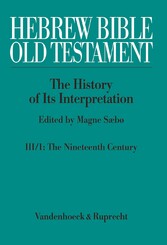 HEBREW BIBLE
OLD TESTAMENT

The History
of Its Interpretation

Edited by Magne Sæbø

III/1: The Nineteenth Century

Vandenhoeck & Ruprecht